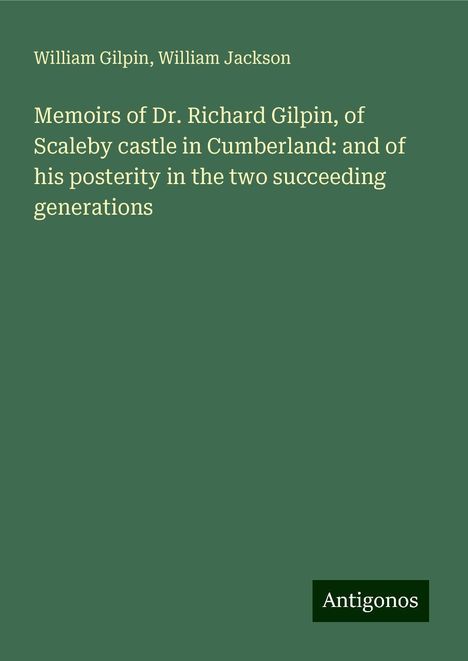 William Gilpin, William Jackson

Memoirs of Dr. Richard Gilpin, of Scaleby castle in Cumberland: and of his posterity in the two succeeding generations

Antigonos